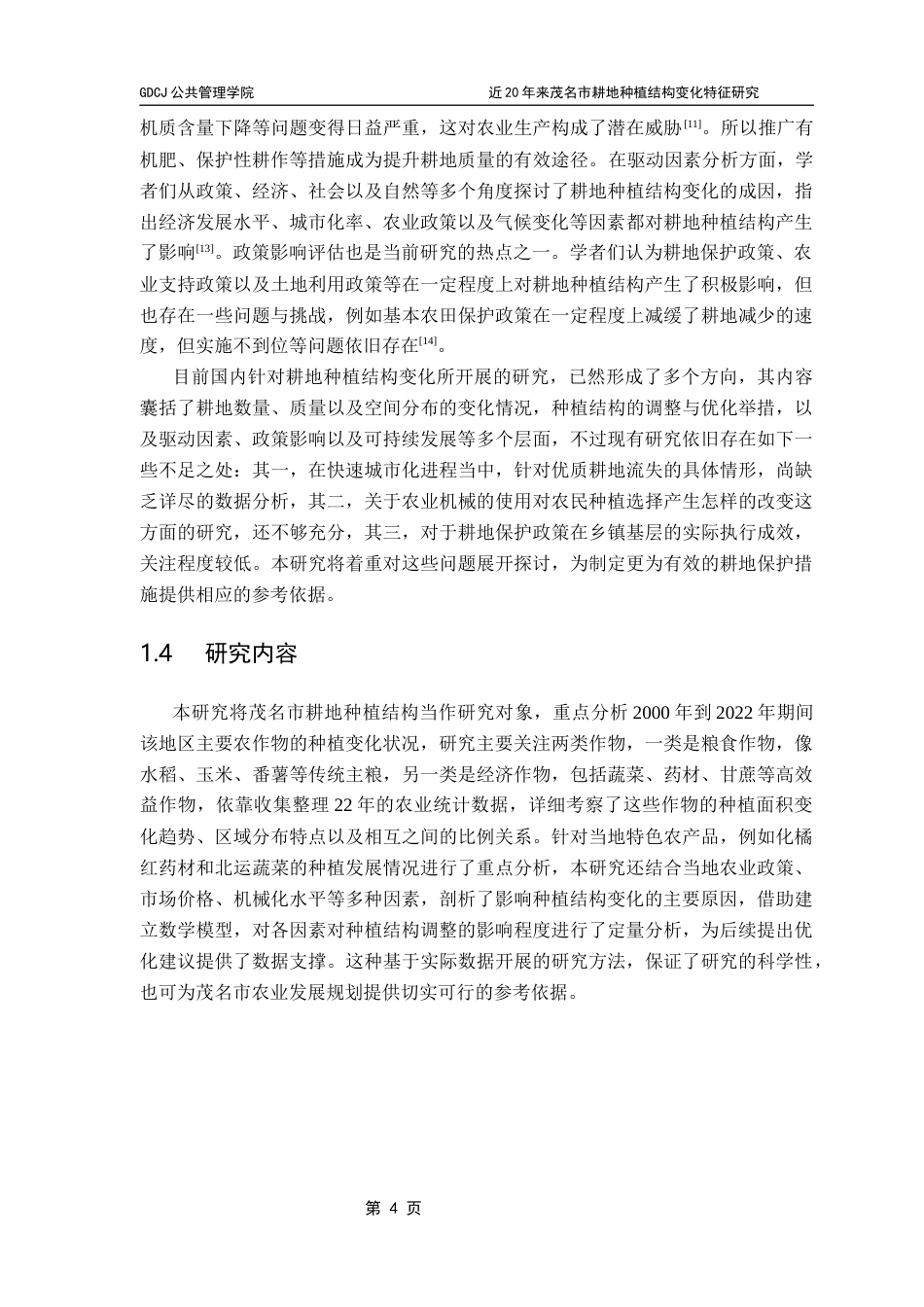 GDCJ 公共管理学院　　近 20 年来茂名市耕地种植结构变化特征研究

机质含量下降等问题变得日益严重，这对农业生产构成了潜在威胁[11]。所以推广有机肥、保护性耕作等措施成为提升耕地质量的有效途径。在驱动因素分析方面，学者们从政策、经济、社会以及自然等多个角度探讨了耕地种植结构变化的成因，指出经济发展水平、城市化率、农业政策以及气候变化等因素都对耕地种植结构产生了影响[13]。政策影响评估也是当前研究的热点之一。学者们认为耕地保护政策、农业支持政策以及土地利用政策等在一定程度上对耕地种植结构产生了积极影响，但也存在一些问题与挑战，例如基本农田保护政策在一定程度上减缓了耕地减少的速度，但实施不到位等问题依旧存在[14]。

目前国内针对耕地种植结构变化所开展的研究，已然形成了多个方向，其内容囊括了耕地数量、质量以及空间分布的变化情况，种植结构的调整与优化举措，以及驱动因素、政策影响以及可持续发展等多个层面，不过现有研究依旧存在如下一些不足之处：其一，在快速城市化进程当中，针对优质耕地流失的具体情形，尚缺乏详尽的数据分析，其二，关于农业机械的使用对农民种植选择产生怎样的改变这方面的研究，还不够充分，其三，对于耕地保护政策在乡镇基层的实际执行成效，关注程度较低。本研究将着重对这些问题展开探讨，为制定更为有效的耕地保护措施提供相应的参考依据。

1.4　研究内容

本研究将茂名市耕地种植结构当作研究对象，重点分析 2000 年到 2022 年期间该地区主要农作物的种植变化状况，研究主要关注两类作物，一类是粮食作物，像水稻、玉米、番薯等传统主粮，另一类是经济作物，包括蔬菜、药材、甘蔗等高效益作物，依靠收集整理 22 年的农业统计数据，详细考察了这些作物的种植面积变化趋势、区域分布特点以及相互之间的比例关系。针对当地特色农产品，例如化橘红药材和北运蔬菜的种植发展情况进行了重点分析，本研究还结合当地农业政策、市场价格、机械化水平等多种因素，剖析了影响种植结构变化的主要原因，借助建立数学模型，对各因素对种植结构调整的影响程度进行了定量分析，为后续提出优化建议提供了数据支撑。这种基于实际数据开展的研究方法，保证了研究的科学性，也可为茂名市农业发展规划提供切实可行的参考依据。

第 4 页